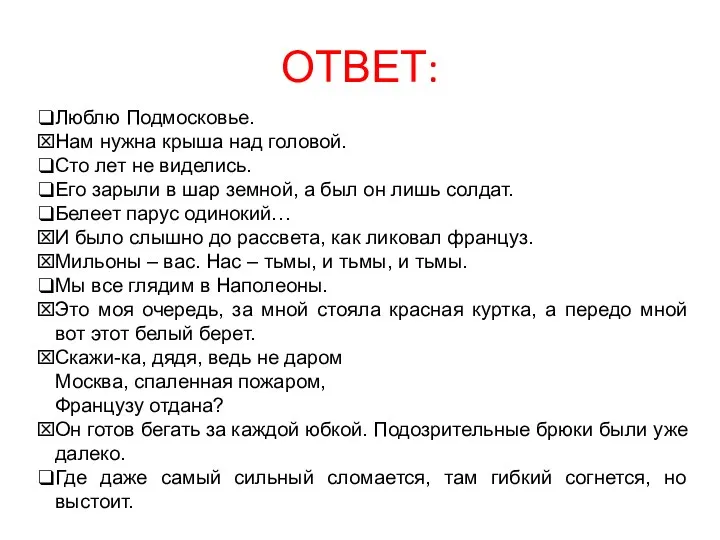 ОТВЕТ:

❑Люблю Подмосковье.
☒Нам нужна крыша над головой.
❑Сто лет не виделись.
❑Его зарыли в шар земной, а был он лишь солдат.
❑Белеет парус одинокий…
☒И было слышно до рассвета, как ликовал француз.
☒Мильоны – вас. Нас – тьмы, и тьмы, и тьмы.
❑Мы все глядим в Наполеоны.
☒Это моя очередь, за мной стояла красная куртка, а передо мной вот этот белый берет.
☒Скажи-ка, дядя, ведь не даром
Москва, спаленная пожаром,
Французу отдана?
☒Он готов бегать за каждой юбкой. Подозрительные брюки были уже далеко.
❑Где даже самый сильный сломается, там гибкий согнется, но выстоит.